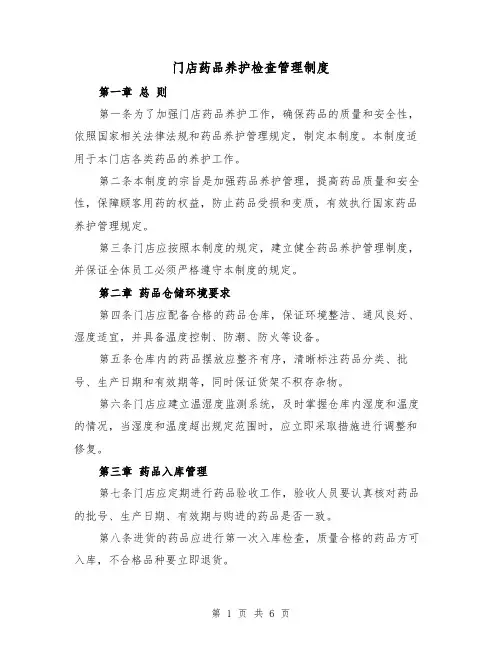 门店药品养护检查管理制度

第一章 总 则

第一条为了加强门店药品养护工作，确保药品的质量和安全性，依照国家相关法律法规和药品养护管理规定，制定本制度。本制度适用于本门店各类药品的养护工作。

第二条本制度的宗旨是加强药品养护管理，提高药品质量和安全性，保障顾客用药的权益，防止药品受损和变质，有效执行国家药品养护管理规定。

第三条门店应按照本制度的规定，建立健全药品养护管理制度，并保证全体员工必须严格遵守本制度的规定。

第二章 药品仓储环境要求

第四条门店应配备合格的药品仓库，保证环境整洁、通风良好、湿度适宜，并具备温度控制、防潮、防火等设备。

第五条仓库内的药品摆放应整齐有序，清晰标注药品分类、批号、生产日期和有效期等，同时保证货架不积存杂物。

第六条门店应建立温湿度监测系统，及时掌握仓库内湿度和温度的情况，当湿度和温度超出规定范围时，应立即采取措施进行调整和修复。

第三章 药品入库管理

第七条门店应定期进行药品验收工作，验收人员要认真核对药品的批号、生产日期、有效期与购进的药品是否一致。

第八条进货的药品应进行第一次入库检查，质量合格的药品方可入库，不合格品种要立即退货。

第 1 页 共 6 页